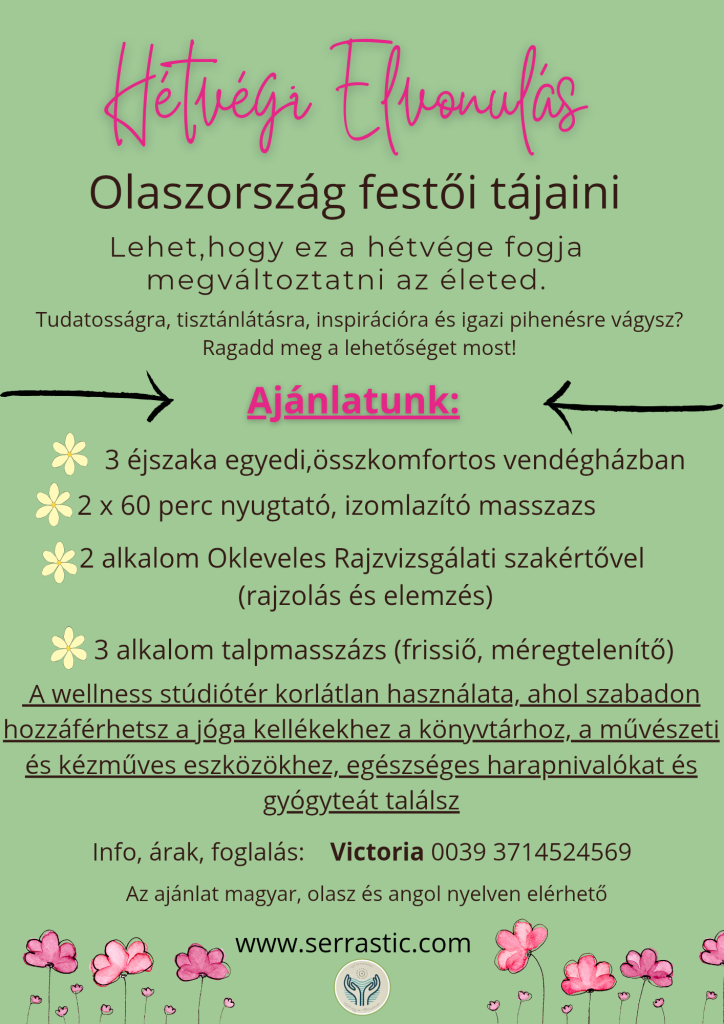 Hétvégi Elvonulás

Olaszország festői tájaini

Lehet,hogy ez a hétvége fogja megváltoztatni az életed.

Tudatosságra, tisztánlátásra, inspirációra és igazi pihenésre vágysz? Ragadd meg a lehetőséget most!

Ajánlatunk:

3 éjszaka egyedi,összkomfortos vendégházban

2 x 60 perc nyugtató, izomlazító masszazs

2 alkalom Okleveles Rajzvizsgálati szakértővel (rajzolás és elemzés)

3 alkalom talpmasszázs (frissiő, méregtelenítő)

A wellness stúdiótér korlátlan használata, ahol szabadon hozzáférhetsz a jóga kellékekhez a könyvtárhoz, a művészeti és kézműves eszközökhez, egészséges harapnivalókat és gyógyteát találsz

Info, árak, foglalás: Victoria 0039 3714524569

Az ajánlat magyar, olasz és angol nyelven elérhető

www.serrastic.com